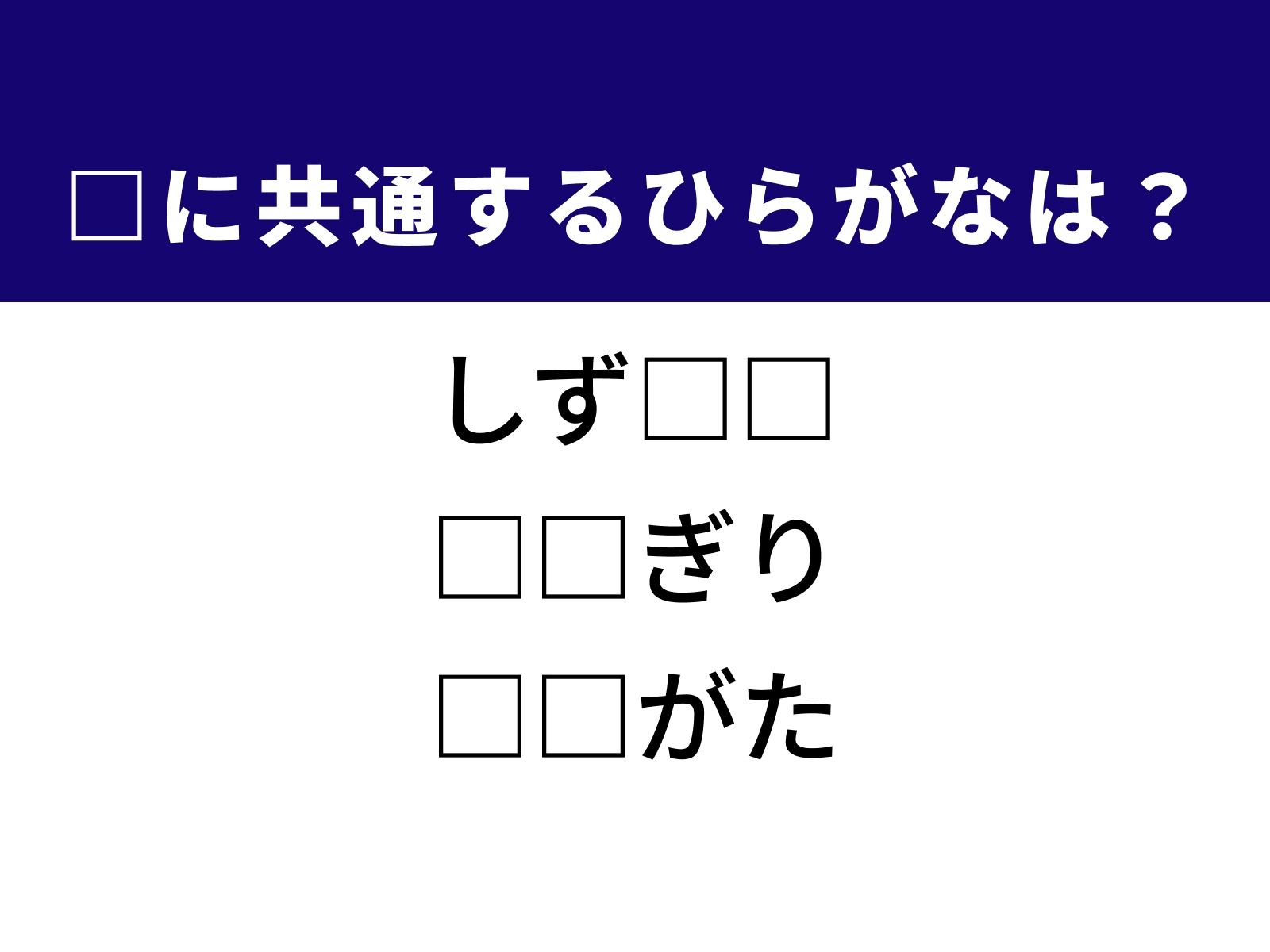 □に共通するひらがなは？

しず□□
□□ぎり
□□がた